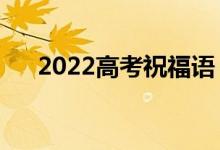 2022高考祝福语